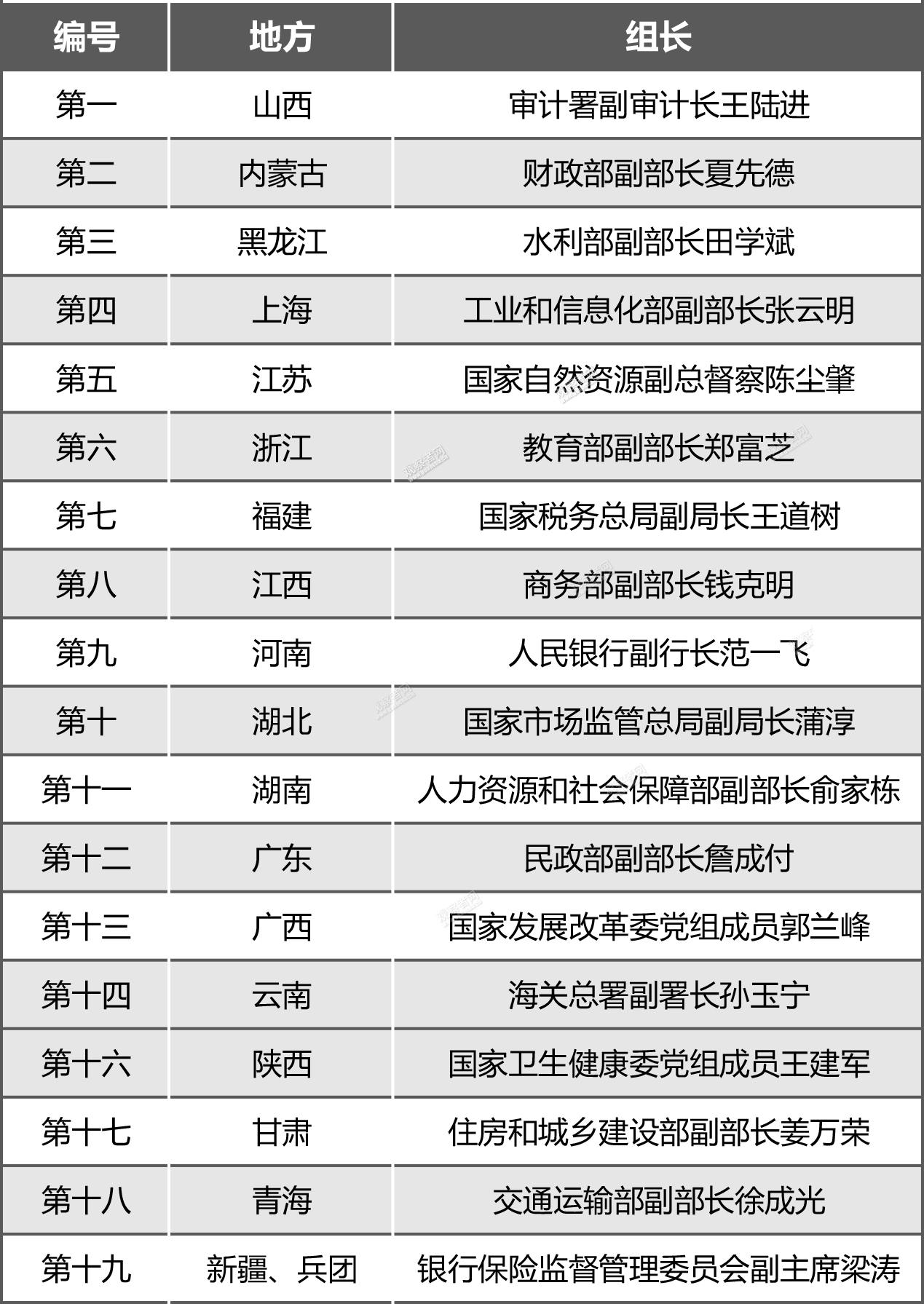 | 编号 | 地方 | 组长 |
|---|---|---|
| 第一 | 山西 | 审计署副审计长王陆进 |
| 第二 | 内蒙古 | 财政部副部长夏先德 |
| 第三 | 黑龙江 | 水利部副部长田学斌 |
| 第四 | 上海 | 工业和信息化部副部长张云明 |
| 第五 | 江苏 | 国家自然资源副总督察陈尘肇 |
| 第六 | 浙江 | 教育部副部长郑富芝 |
| 第七 | 福建 | 国家税务总局副局长王道树 |
| 第八 | 江西 | 商务部副部长钱克明 |
| 第九 | 河南 | 人民银行副行长范一飞 |
| 第十 | 湖北 | 国家市场监管总局副局长蒲淳 |
| 第十一 | 湖南 | 人力资源和社会保障部副部长俞家栋 |
| 第十二 | 广东 | 民政部副部长詹成付 |
| 第十三 | 广西 | 国家发展改革委党组成员郭兰峰 |
| 第十四 | 云南 | 海关总署副署长孙玉宁 |
| 第十六 | 陕西 | 国家卫生健康委党组成员王建军 |
| 第十七 | 甘肃 | 住房和城乡建设部副部长姜万荣 |
| 第十八 | 青海 | 交通运输部副部长徐成光 |
| 第十九 | 新疆、兵团 | 银行保险监督管理委员会副主席梁涛 |